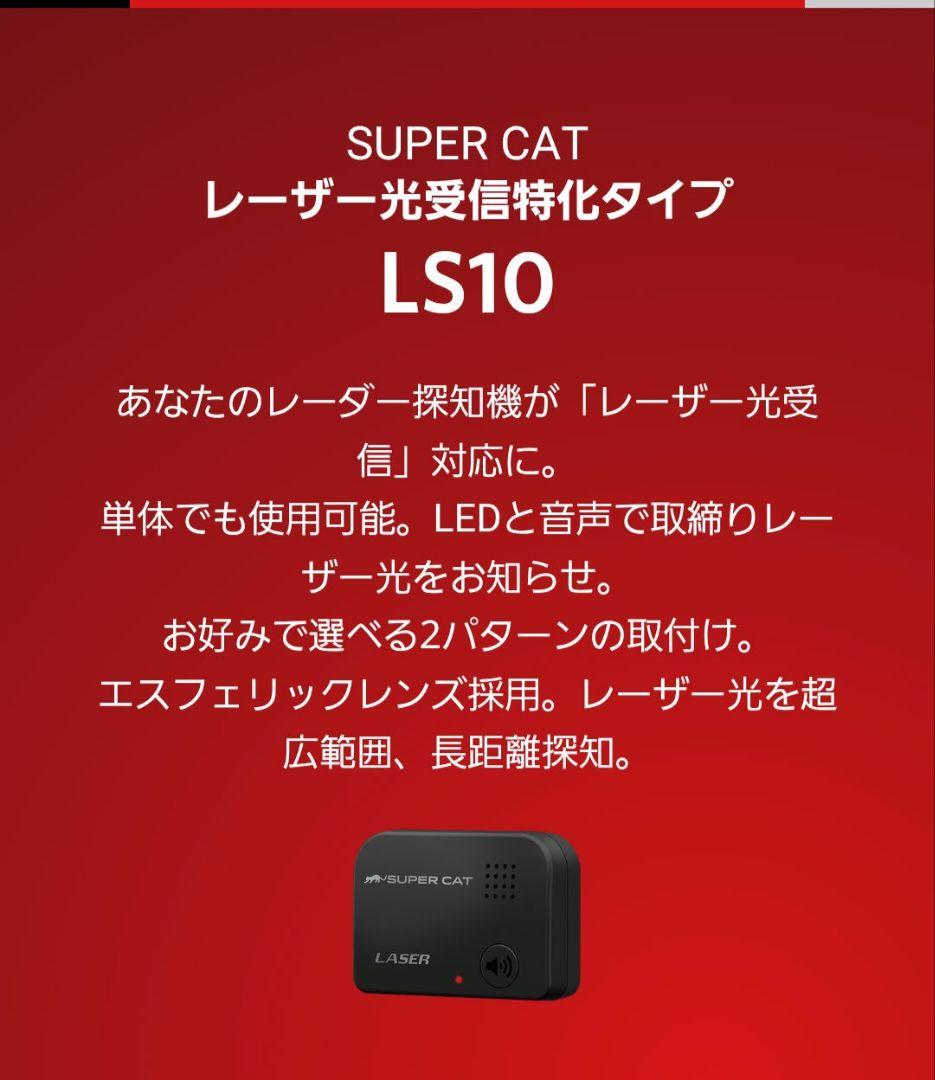 SUPER CAT
レーザー光受信特化タイプ
LS10

あなたのレーダー探知機が「レーザー光受信」対応に。
単体でも使用可能。LEDと音声で取締りレーザー光をお知らせ。
お好みで選べる2パターンの取付け。
エスフェリックレンズ採用。レーザー光を超広範囲、長距離探知。

SUPER CAT
LASER